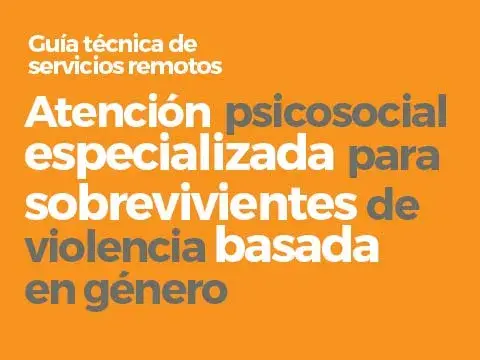 Guía técnica de servicios remotos

Atención psicosocial especializada para sobrevivientes de violencia basada en género